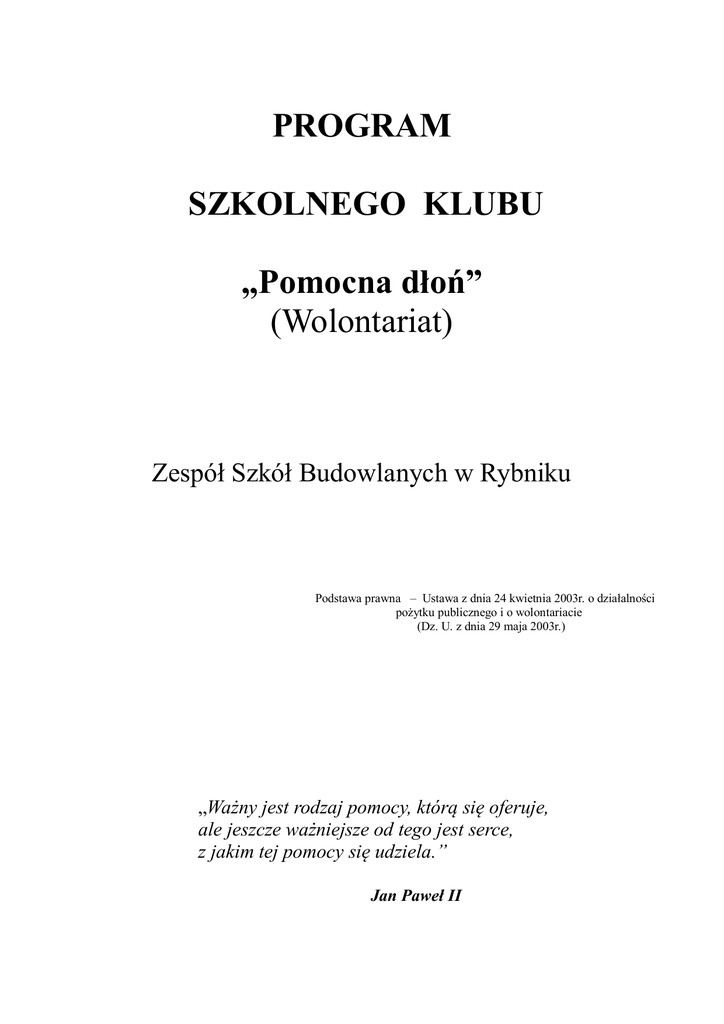 PROGRAM

SZKOLNEGO KLUBU

„Pomocna dłoń”
(Wolontariat)

Zespół Szkół Budowlanych w Rybniku

Podstawa prawna – Ustawa z dnia 24 kwietnia 2003r. o działalności pożytku publicznego i o wolontariacie
(Dz. U. z dnia 29 maja 2003r.)

„Ważny jest rodzaj pomocy, którą się oferuje,
ale jeszcze ważniejsze od tego jest serce,
z jakim tej pomocy się udziela.”

Jan Paweł II